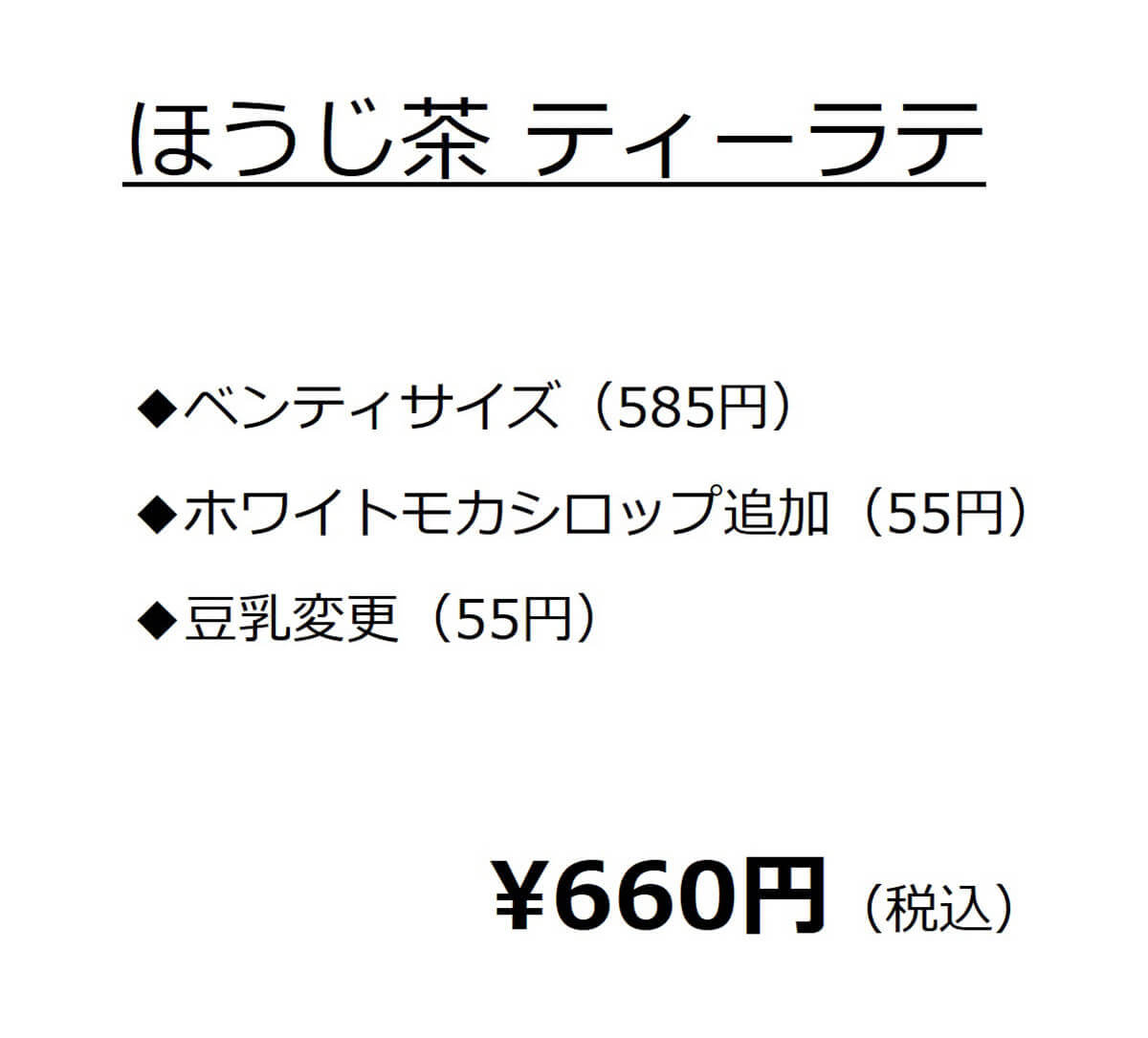 ほうじ茶 ティーラテ

◆ベンティサイズ（585円）

◆ホワイトモカシロップ追加（55円）

◆豆乳変更（55円）

¥660円（税込）